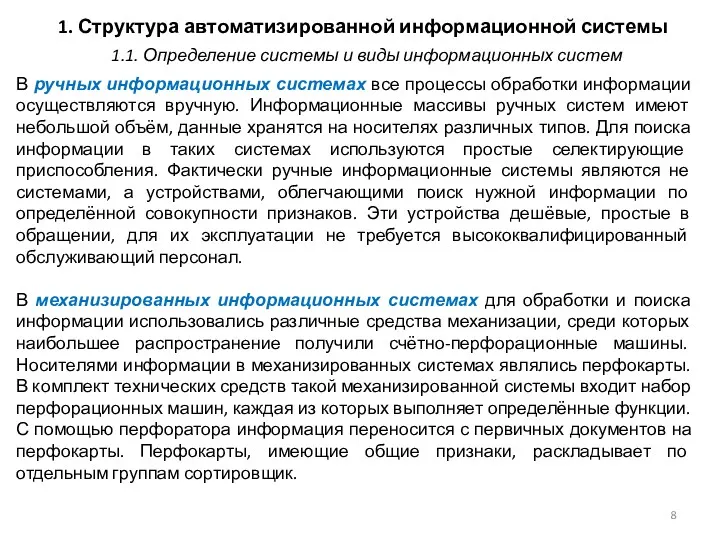 1. Структура автоматизированной информационной системы

1.1. Определение системы и виды информационных систем

В ручных информационных системах все процессы обработки информации осуществляются вручную. Информационные массивы ручных систем имеют небольшой объём, данные хранятся на носителях различных типов. Для поиска информации в таких системах используются простые селектирующие приспособления. Фактически ручные информационные системы являются не системами, а устройствами, облегчающими поиск нужной информации по определённой совокупности признаков. Эти устройства дешёвые, простые в обращении, для их эксплуатации не требуется высококвалифицированный обслуживающий персонал.

В механизированных информационных системах для обработки и поиска информации использовались различные средства механизации, среди которых наибольшее распространение получили счётно-перфорационные машины. Носителями информации в механизированных системах являлись перфокарты. В комплект технических средств такой механизированной системы входит набор перфорационных машин, каждая из которых выполняет определённые функции. С помощью перфоратора информация переносится с первичных документов на перфокарты. Перфокарты, имеющие общие признаки, раскладывает по отдельным группам сортировщик.

8